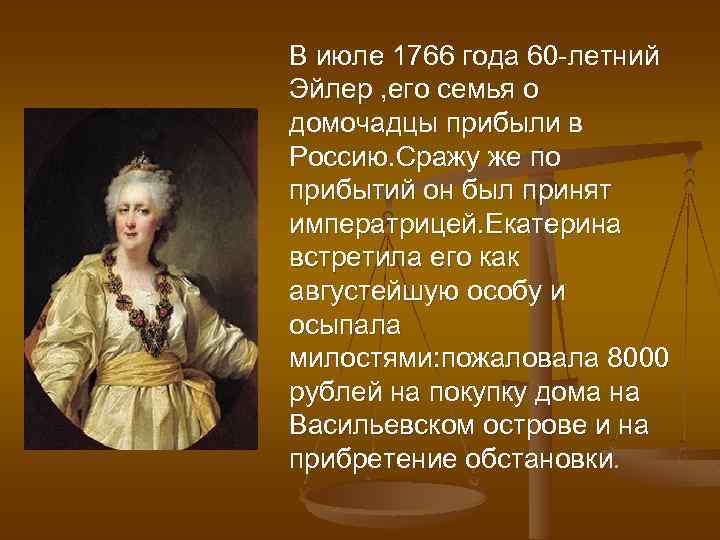 В июле 1766 года 60-летний Эйлер ,его семья о домочадцы прибыли в Россию.Сражу же по прибытий он был принят императрицей.Екатерина встретила его как августейшую особу и осыпала милостями:пожаловала 8000 рублей на покупку дома на Васильевском острове и на прибретение обстановки.